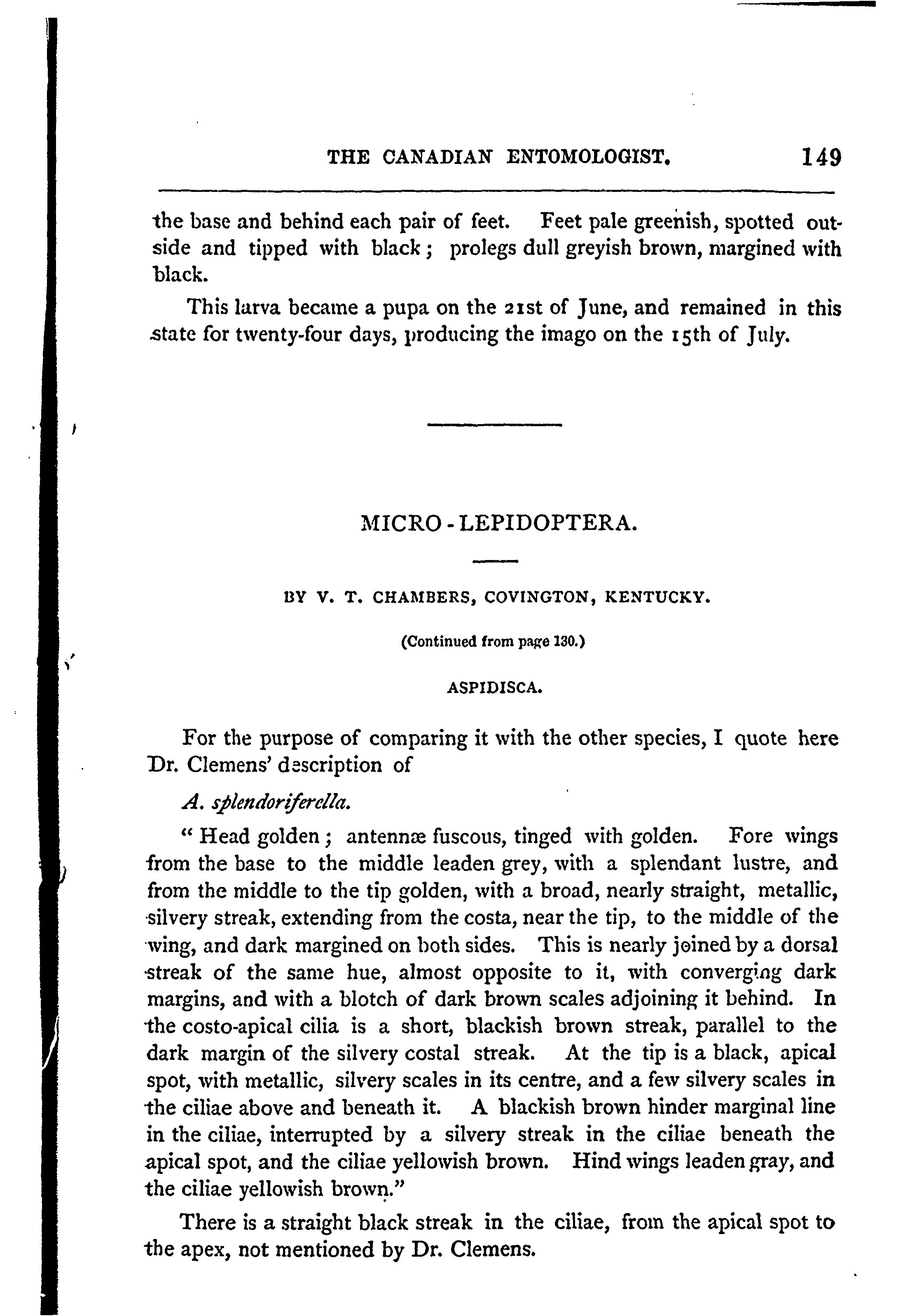 THE CANADIAN ENTOMOLOGIST. 149

the base and behind each pair of feet. Feet pale greenish, spotted outside and tipped with black; prolegs dull greyish brown, margined with black.

This larva became a pupa on the 21st of June, and remained in this state for twenty-four days, producing the imago on the 15th of July.

MICRO-LEPIDOPTERA.

BY V. T. CHAMBERS, COVINGTON, KENTUCKY.

(Continued from page 130.)

ASPIDISCA.

For the purpose of comparing it with the other species, I quote here Dr. Clemens' description of

A. splendoriferella.

" Head golden; antennæ fuscous, tinged with golden. Fore wings from the base to the middle leaden grey, with a splendant lustre, and from the middle to the tip golden, with a broad, nearly straight, metallic, silvery streak, extending from the costa, near the tip, to the middle of the wing, and dark margined on both sides. This is nearly joined by a dorsal streak of the same hue, almost opposite to it, with converging dark margins, and with a blotch of dark brown scales adjoining it behind. In the costo-apical cilia is a short, blackish brown streak, parallel to the dark margin of the silvery costal streak. At the tip is a black, apical spot, with metallic, silvery scales in its centre, and a few silvery scales in the ciliae above and beneath it. A blackish brown hinder marginal line in the ciliae, interrupted by a silvery streak in the ciliae beneath the apical spot, and the ciliae yellowish brown. Hind wings leaden gray, and the ciliae yellowish brown."

There is a straight black streak in the ciliae, from the apical spot to the apex, not mentioned by Dr. Clemens.